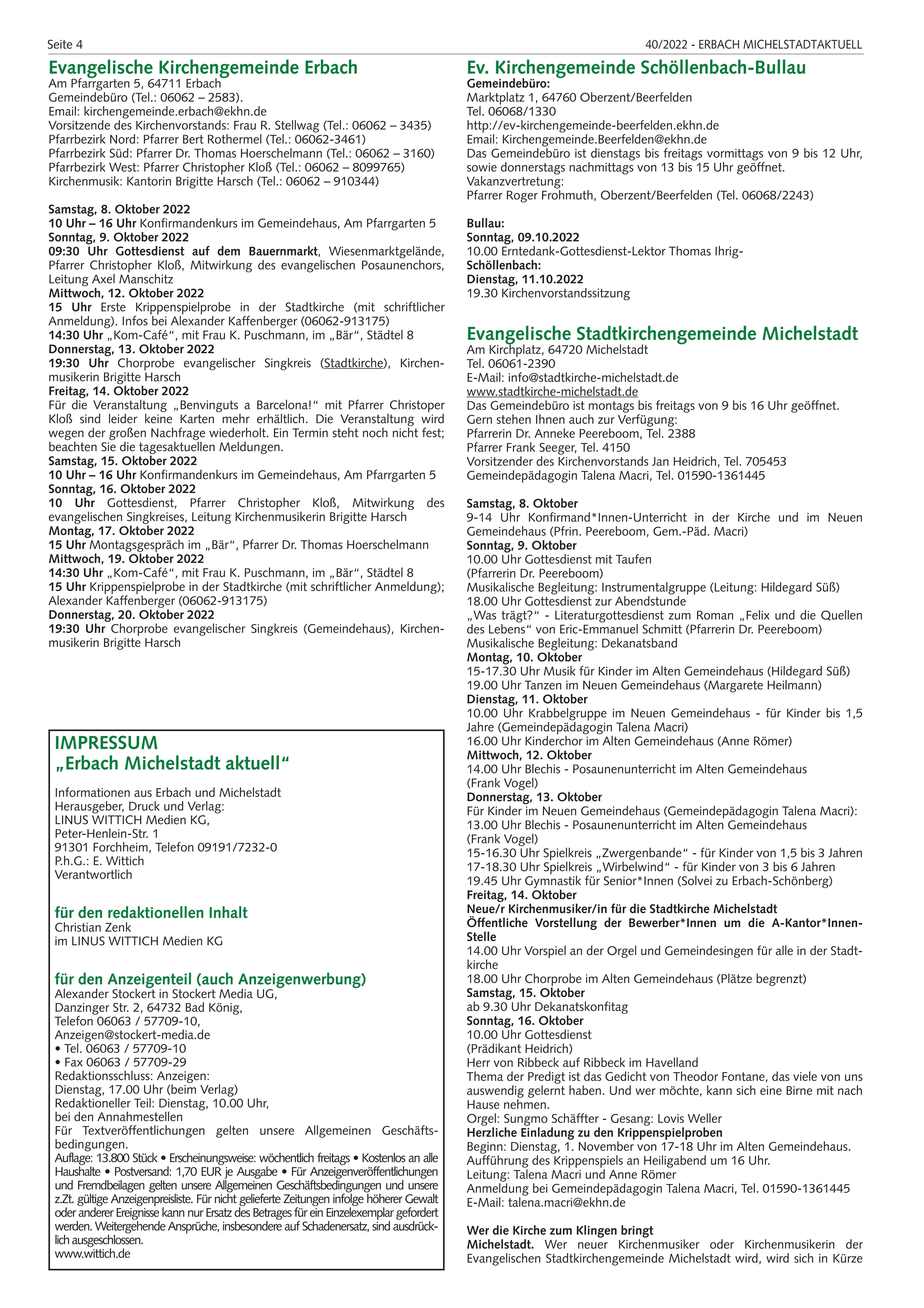 Seite 4

40/2022 - ERBACH MICHELSTADTAKTUELL

Evangelische Kirchengemeinde Erbach
Am Pfarrgarten 5, 64711 Erbach
Gemeindebüro (Tel.: 06062 – 2583).
Email: kirchengemeinde.erbach@ekhn.de
Vorsitzende des Kirchenvorstands: Frau R. Stellwag (Tel.: 06062 – 3435)
Pfarrbezirk Nord: Pfarrer Bert Rothermel (Tel.: 06062-3461)
Pfarrbezirk Süd: Pfarrer Dr. Thomas Hoerschelmann (Tel.: 06062 – 3160)
Pfarrbezirk West: Pfarrer Christopher Kloß (Tel.: 06062 – 8099765)
Kirchenmusik: Kantorin Brigitte Harsch (Tel.: 06062 – 910344)

Samstag, 8. Oktober 2022
10 Uhr – 16 Uhr Konfirmandenkurs im Gemeindehaus, Am Pfarrgarten 5
Sonntag, 9. Oktober 2022
09:30 Uhr Gottesdienst auf dem Bauernmarkt, Wiesenmarktgelände, Pfarrer Christopher Kloß, Mitwirkung des evangelischen Posaunenchors, Leitung Axel Manschitz
Mittwoch, 12. Oktober 2022
15 Uhr Erste Krippenspielprobe in der Stadtkirche (mit schriftlicher Anmeldung). Infos bei Alexander Kaffenberger (06062-913175)
14:30 Uhr „Kom-Café“, mit Frau K. Puschmann, im „Bär“, Städtel 8
Donnerstag, 13. Oktober 2022
19:30 Uhr Chorprobe evangelischer Singkreis (Stadtkirche), Kirchenmusikerin Brigitte Harsch
Freitag, 14. Oktober 2022
Für die Veranstaltung „Benvinguts a Barcelona!“ mit Pfarrer Christoper Kloß sind leider keine Karten mehr erhältlich. Die Veranstaltung wird wegen der großen Nachfrage wiederholt. Ein Termin steht noch nicht fest; beachten Sie die tagesaktuellen Meldungen.
Samstag, 15. Oktober 2022
10 Uhr – 16 Uhr Konfirmandenkurs im Gemeindehaus, Am Pfarrgarten 5
Sonntag, 16. Oktober 2022
10 Uhr Gottesdienst, Pfarrer Christopher Kloß, Mitwirkung des evangelischen Singkreises, Leitung Kirchenmusikerin Brigitte Harsch
Montag, 17. Oktober 2022
15 Uhr Montagsgespräch im „Bär“, Pfarrer Dr. Thomas Hoerschelmann
Mittwoch, 19. Oktober 2022
14:30 Uhr „Kom-Café“, mit Frau K. Puschmann, im „Bär“, Städtel 8
15 Uhr Krippenspielprobe in der Stadtkirche (mit schriftlicher Anmeldung); Alexander Kaffenberger (06062-913175)
Donnerstag, 20. Oktober 2022
19:30 Uhr Chorprobe evangelischer Singkreis (Gemeindehaus), Kirchenmusikerin Brigitte Harsch

IMPRESSUM
„Erbach Michelstadt aktuell“

Informationen aus Erbach und Michelstadt
Herausgeber, Druck und Verlag:
LINUS WITTICH Medien KG,
Peter-Henlein-Str. 1
91301 Forchheim, Telefon 09191/7232-0
P.h.G.: E. Wittich
Verantwortlich

für den redaktionellen Inhalt
Christian Zenk
im LINUS WITTICH Medien KG

für den Anzeigenteil (auch Anzeigenwerbung)
Alexander Stockert in Stockert Media UG,
Danzinger Str. 2, 64732 Bad König,
Telefon 06063 / 57709-10,
Anzeigen@stockert-media.de
• Tel. 06063 / 57709-10
• Fax 06063 / 57709-29
Redaktionsschluss: Anzeigen:
Dienstag, 17.00 Uhr (beim Verlag)
Redaktioneller Teil: Dienstag, 10.00 Uhr,
bei den Annahmestellen
Für Textveröffentlichungen gelten unsere Allgemeinen Geschäftsbedingungen.
Auflage: 13.800 Stück • Erscheinungsweise: wöchentlich freitags • Kostenlos an alle Haushalte • Postversand: 1,70 EUR je Ausgabe • Für Anzeigenveröffentlichungen und Fremdbeilagen gelten unsere Allgemeinen Geschäftsbedingungen und unsere z.Zt. gültige Anzeigenpreisliste. Für nicht gelieferte Zeitungen infolge höherer Gewalt oder anderer Ereignisse kann nur Ersatz des Betrages für ein Einzelexemplar gefordert werden. Weitergehende Ansprüche, insbesondere auf Schadenersatz, sind ausdrücklich ausgeschlossen.
www.wittich.de

Ev. Kirchengemeinde Schöllenbach-Bullau
Gemeindebüro:
Marktplatz 1, 64760 Oberzent/Beerfelden
Tel. 06068/1330
http://ev-kirchengemeinde-beerfelden.ekhn.de
Email: Kirchengemeinde.Beerfelden@ekhn.de
Das Gemeindebüro ist dienstags bis freitags vormittags von 9 bis 12 Uhr, sowie donnerstags nachmittags von 13 bis 15 Uhr geöffnet.
Vakanzvertretung:
Pfarrer Roger Frohmuth, Oberzent/Beerfelden (Tel. 06068/2243)

Bullau:
Sonntag, 09.10.2022
10.00 Erntedank-Gottesdienst-Lektor Thomas Ihrig-
Schöllenbach:
Dienstag, 11.10.2022
19.30 Kirchenvorstandssitzung

Evangelische Stadtkirchengemeinde Michelstadt
Am Kirchplatz, 64720 Michelstadt
Tel. 06061-2390
E-Mail: info@stadtkirche-michelstadt.de
www.stadtkirche-michelstadt.de
Das Gemeindebüro ist montags bis freitags von 9 bis 16 Uhr geöffnet.
Gern stehen Ihnen auch zur Verfügung:
Pfarrerin Dr. Anneke Peereboom, Tel. 2388
Pfarrer Frank Seeger, Tel. 4150
Vorsitzender des Kirchenvorstands Jan Heidrich, Tel. 705453
Gemeindepädagogin Talena Macri, Tel. 01590-1361445

Samstag, 8. Oktober
9-14 Uhr Konfirmand*Innen-Unterricht in der Kirche und im Neuen Gemeindehaus (Pfrin. Peereboom, Gem.-Päd. Macri)
Sonntag, 9. Oktober
10.00 Uhr Gottesdienst mit Taufen
(Pfarrerin Dr. Peereboom)
Musikalische Begleitung: Instrumentalgruppe (Leitung: Hildegard Süß)
18.00 Uhr Gottesdienst zur Abendstunde
„Was trägt?“ - Literaturgottesdienst zum Roman „Felix und die Quellen des Lebens“ von Eric-Emmanuel Schmitt (Pfarrerin Dr. Peereboom)
Musikalische Begleitung: Dekanatsband
Montag, 10. Oktober
15-17.30 Uhr Musik für Kinder im Alten Gemeindehaus (Hildegard Süß)
19.00 Uhr Tanzen im Neuen Gemeindehaus (Margarete Heilmann)
Dienstag, 11. Oktober
10.00 Uhr Krabbelgruppe im Neuen Gemeindehaus - für Kinder bis 1,5 Jahre (Gemeindepädagogin Talena Macri)
16.00 Uhr Kinderchor im Alten Gemeindehaus (Anne Römer)
Mittwoch, 12. Oktober
14.00 Uhr Blechis - Posaunenunterricht im Alten Gemeindehaus
(Frank Vogel)
Donnerstag, 13. Oktober
Für Kinder im Neuen Gemeindehaus (Gemeindepädagogin Talena Macri):
13.00 Uhr Blechis - Posaunenunterricht im Alten Gemeindehaus
(Frank Vogel)
15-16.30 Uhr Spielkreis „Zwergenbande“ - für Kinder von 1,5 bis 3 Jahren
17-18.30 Uhr Spielkreis „Wirbelwind“ - für Kinder von 3 bis 6 Jahren
19.45 Uhr Gymnastik für Senior*Innen (Solvei zu Erbach-Schönberg)
Freitag, 14. Oktober
Neue/r Kirchenmusiker/in für die Stadtkirche Michelstadt
Öffentliche Vorstellung der Bewerber*Innen um die A-Kantor*Innen-Stelle
14.00 Uhr Vorspiel an der Orgel und Gemeindesingen für alle in der Stadtkirche
18.00 Uhr Chorprobe im Alten Gemeindehaus (Plätze begrenzt)
Samstag, 15. Oktober
ab 9.30 Uhr Dekanatskonfitag
Sonntag, 16. Oktober
10.00 Uhr Gottesdienst
(Prädikant Heidrich)
Herr von Ribbeck auf Ribbeck im Havelland
Thema der Predigt ist das Gedicht von Theodor Fontane, das viele von uns auswendig gelernt haben. Und wer möchte, kann sich eine Birne mit nach Hause nehmen.
Orgel: Sungmo Schäffter - Gesang: Lovis Weller
Herzliche Einladung zu den Krippenspielproben
Beginn: Dienstag, 1. November von 17-18 Uhr im Alten Gemeindehaus.
Aufführung des Krippenspiels an Heiligabend um 16 Uhr.
Leitung: Talena Macri und Anne Römer
Anmeldung bei Gemeindepädagogin Talena Macri, Tel. 01590-1361445
E-Mail: talena.macri@ekhn.de

Wer die Kirche zum Klingen bringt
Michelstadt. Wer neuer Kirchenmusiker oder Kirchenmusikerin der Evangelischen Stadtkirchengemeinde Michelstadt wird, wird sich in Kürze